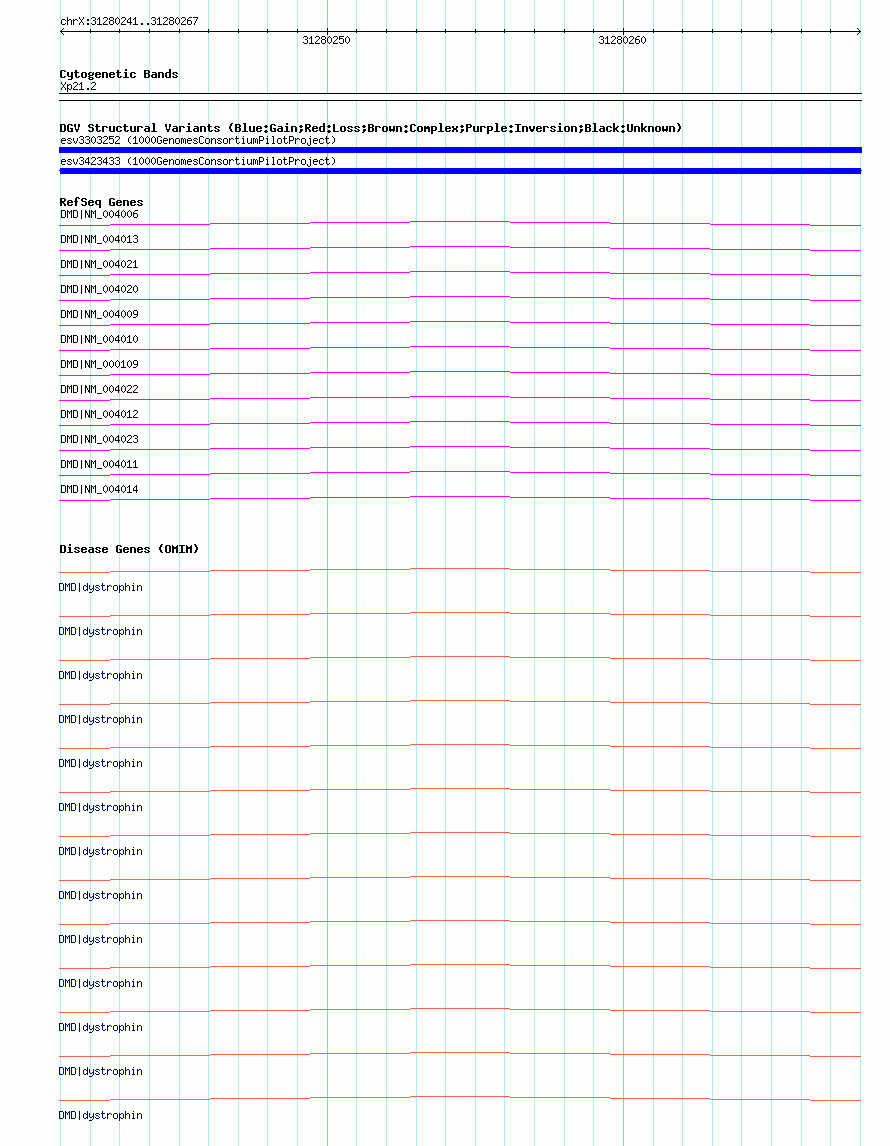 chrX:31280241..31280267

31280250

31280260

Cytogenetic Bands
Xp21.2

DGV Structural Variants (Blue:Gain;Red:Loss;Brown:Complex;Purple:Inversion;Black:Unknown)
esv3303252 (1000GenomesConsortiumPilotProject)
esv3423433 (1000GenomesConsortiumPilotProject)

RefSeq Genes
DMD|NM_004006
DMD|NM_004013
DMD|NM_004021
DMD|NM_004020
DMD|NM_004009
DMD|NM_004010
DMD|NM_000109
DMD|NM_004022
DMD|NM_004012
DMD|NM_004023
DMD|NM_004011
DMD|NM_004014

Disease Genes (OMIM)
DMD|dystrophin
DMD|dystrophin
DMD|dystrophin
DMD|dystrophin
DMD|dystrophin
DMD|dystrophin
DMD|dystrophin
DMD|dystrophin
DMD|dystrophin
DMD|dystrophin
DMD|dystrophin
DMD|dystrophin
DMD|dystrophin